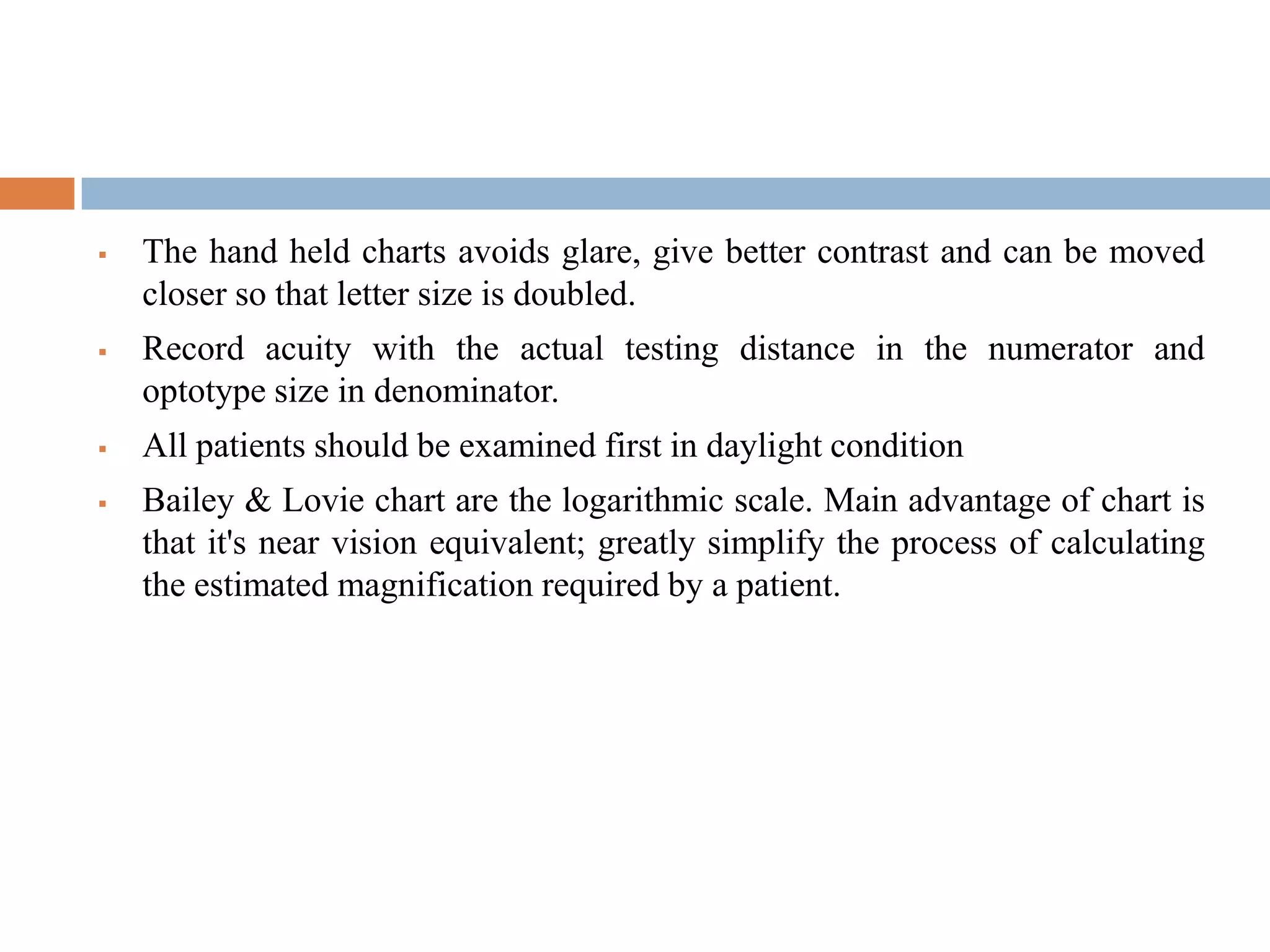 ▪ The hand held charts avoids glare, give better contrast and can be moved closer so that letter size is doubled.

▪ Record acuity with the actual testing distance in the numerator and optotype size in denominator.

▪ All patients should be examined first in daylight condition

▪ Bailey & Lovie chart are the logarithmic scale. Main advantage of chart is that it's near vision equivalent; greatly simplify the process of calculating the estimated magnification required by a patient.